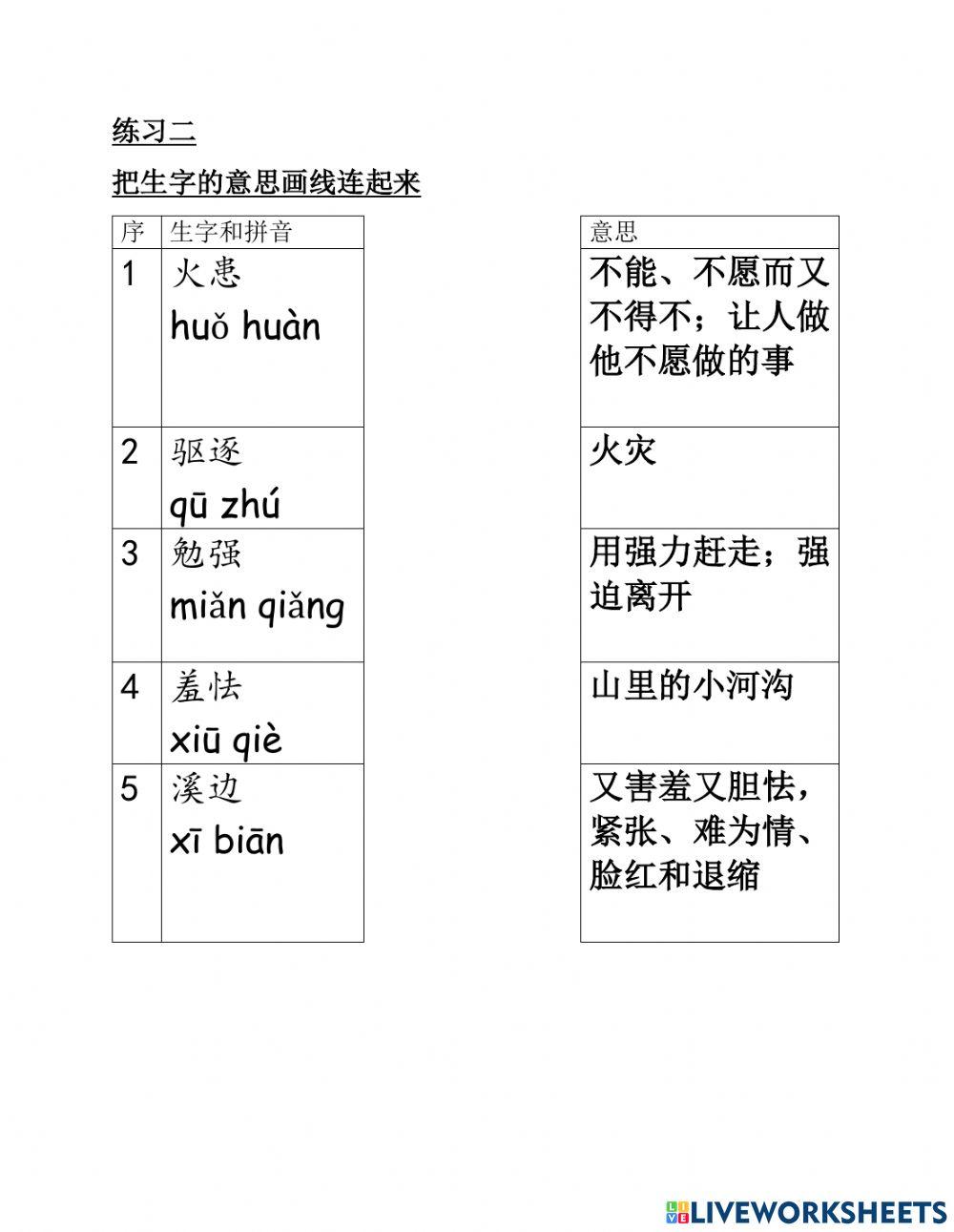 练习二

把生字的意思画线连起来

| 序 | 生字和拼音 |
|---|---|
| 1 | 火患 huǒ huàn |
| 2 | 驱逐 qū zhú |
| 3 | 勉强 miǎn qiǎng |
| 4 | 羞怯 xiū qiè |
| 5 | 溪边 xī biān |

| 意思 |
|---|
| 不能、不愿而又不得不；让人做他不愿做的事 |
| 火灾 |
| 用强力赶走；强迫离开 |
| 山里的小河沟 |
| 又害羞又胆怯，紧张、难为情、脸红和退缩 |

LIVEWORKSHEETS